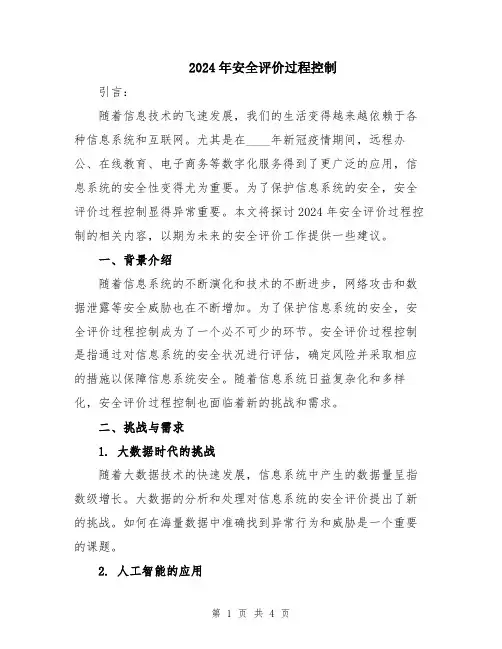 2024年安全评价过程控制

引言：

随着信息技术的飞速发展，我们的生活变得越来越依赖于各种信息系统和互联网。尤其是在____年新冠疫情期间，远程办公、在线教育、电子商务等数字化服务得到了更广泛的应用，信息系统的安全性变得尤为重要。为了保护信息系统的安全，安全评价过程控制显得异常重要。本文将探讨2024年安全评价过程控制的相关内容，以期为未来的安全评价工作提供一些建议。

一、背景介绍

随着信息系统的不断演化和技术的不断进步，网络攻击和数据泄露等安全威胁也在不断增加。为了保护信息系统的安全，安全评价过程控制成为了一个必不可少的环节。安全评价过程控制是指通过对信息系统的安全状况进行评估，确定风险并采取相应的措施以保障信息系统安全。随着信息系统日益复杂化和多样化，安全评价过程控制也面临着新的挑战和需求。

二、挑战与需求

1. 大数据时代的挑战

随着大数据技术的快速发展，信息系统中产生的数据量呈指数级增长。大数据的分析和处理对信息系统的安全评价提出了新的挑战。如何在海量数据中准确找到异常行为和威胁是一个重要的课题。

2. 人工智能的应用

第 1 页 共 4 页